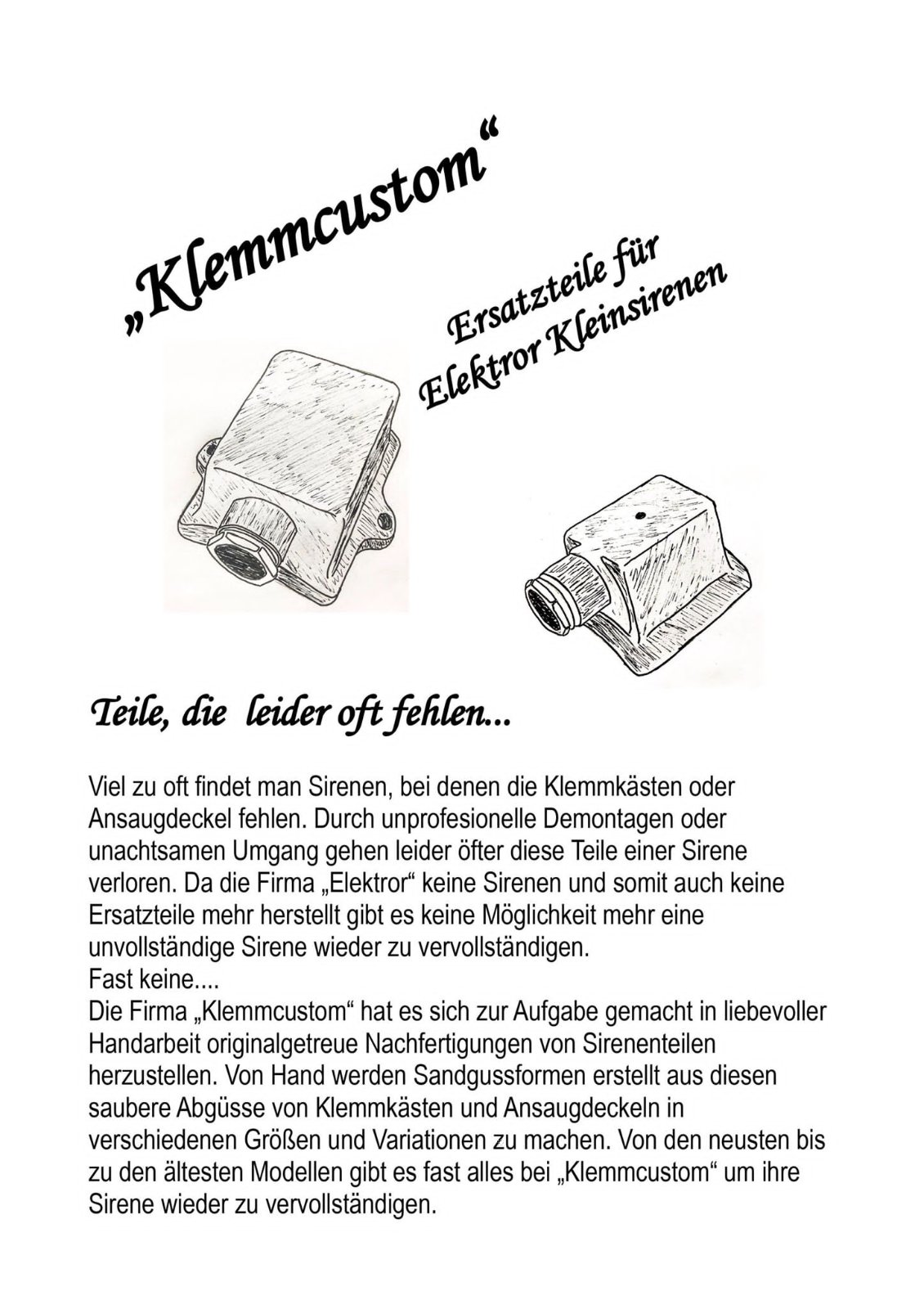 „Klemmcustom“

Ersatzteile für Elektror Kleinsirenen

Teile, die leider oft fehlen...

Viel zu oft findet man Sirenen, bei denen die Klemmkästen oder Ansaugdeckel fehlen. Durch unprofesionelle Demontagen oder unachtsamen Umgang gehen leider öfter diese Teile einer Sirene verloren. Da die Firma „Elektror“ keine Sirenen und somit auch keine Ersatzteile mehr herstellt gibt es keine Möglichkeit mehr eine unvollständige Sirene wieder zu vervollständigen.
Fast keine....
Die Firma „Klemmcustom“ hat es sich zur Aufgabe gemacht in liebevoller Handarbeit originalgetreue Nachfertigungen von Sirenenteilen herzustellen. Von Hand werden Sandgussformen erstellt aus diesen saubere Abgüsse von Klemmkästen und Ansaugdeckeln in verschiedenen Größen und Variationen zu machen. Von den neusten bis zu den ältesten Modellen gibt es fast alles bei „Klemmcustom“ um ihre Sirene wieder zu vervollständigen.